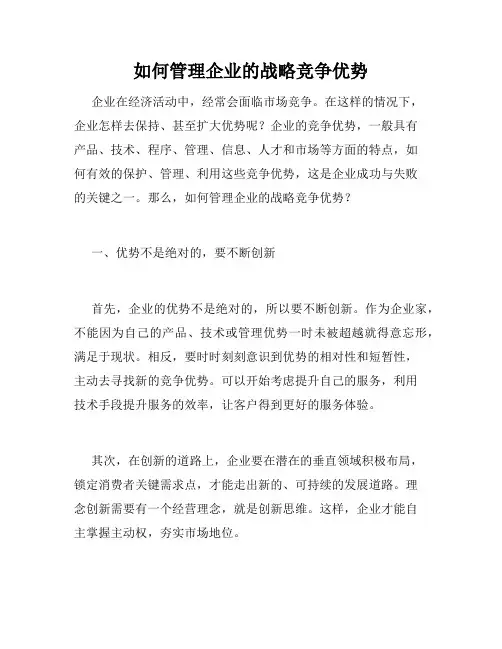 如何管理企业的战略竞争优势

企业在经济活动中，经常会面临市场竞争。在这样的情况下，企业怎样去保持、甚至扩大优势呢？企业的竞争优势，一般具有产品、技术、程序、管理、信息、人才和市场等方面的特点，如何有效的保护、管理、利用这些竞争优势，这是企业成功与失败的关键之一。那么，如何管理企业的战略竞争优势？

一、优势不是绝对的，要不断创新

首先，企业的优势不是绝对的，所以要不断创新。作为企业家，不能因为自己的产品、技术或管理优势一时未被超越就得意忘形，满足于现状。相反，要时时刻刻意识到优势的相对性和短暂性，主动去寻找新的竞争优势。可以开始考虑提升自己的服务，利用技术手段提升服务的效率，让客户得到更好的服务体验。

其次，在创新的道路上，企业要在潜在的垂直领域积极布局，锁定消费者关键需求点，才能走出新的、可持续的发展道路。理念创新需要有一个经营理念，就是创新思维。这样，企业才能自主掌握主动权，夯实市场地位。